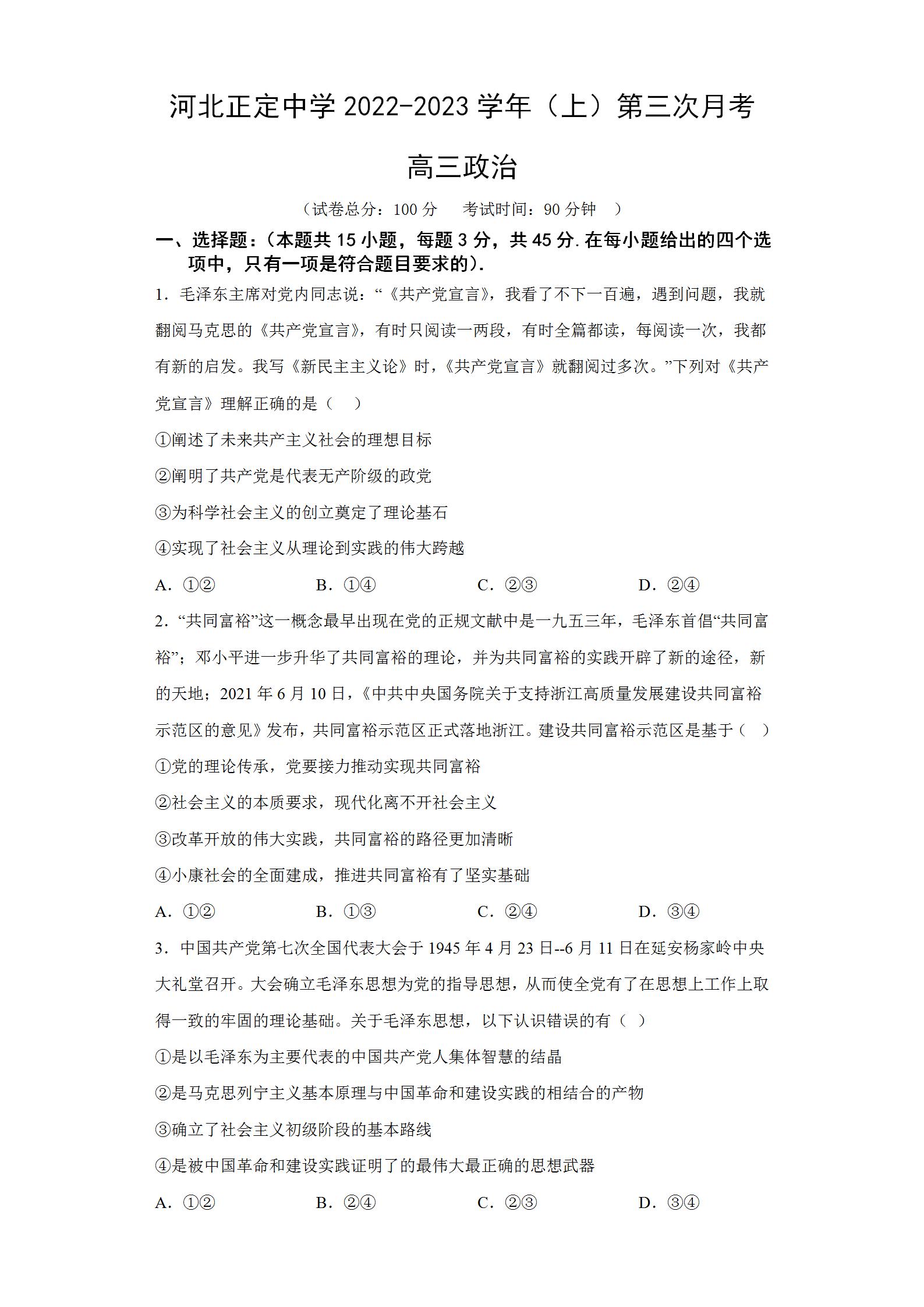 河北正定中学 2022-2023 学年（上）第三次月考

高三政治

（试卷总分：100 分　考试时间：90 分钟　）

一、选择题：（本题共 15 小题，每题 3 分，共 45 分. 在每小题给出的四个选项中，只有一项是符合题目要求的）.

1．毛泽东主席对党内同志说：“《共产党宣言》，我看了不下一百遍，遇到问题，我就翻阅马克思的《共产党宣言》，有时只阅读一两段，有时全篇都读，每阅读一次，我都有新的启发。我写《新民主主义论》时，《共产党宣言》就翻阅过多次。”下列对《共产党宣言》理解正确的是（　）

①阐述了未来共产主义社会的理想目标

②阐明了共产党是代表无产阶级的政党

③为科学社会主义的创立奠定了理论基石

④实现了社会主义从理论到实践的伟大跨越

A．①②　B．①④　C．②③　D．②④

2．“共同富裕”这一概念最早出现在党的正规文献中是一九五三年，毛泽东首倡“共同富裕”；邓小平进一步升华了共同富裕的理论，并为共同富裕的实践开辟了新的途径，新的天地；2021 年 6 月 10 日，《中共中央国务院关于支持浙江高质量发展建设共同富裕示范区的意见》发布，共同富裕示范区正式落地浙江。建设共同富裕示范区是基于（　）

①党的理论传承，党要接力推动实现共同富裕

②社会主义的本质要求，现代化离不开社会主义

③改革开放的伟大实践，共同富裕的路径更加清晰

④小康社会的全面建成，推进共同富裕有了坚实基础

A．①②　B．①③　C．②④　D．③④

3．中国共产党第七次全国代表大会于 1945 年 4 月 23 日--6 月 11 日在延安杨家岭中央大礼堂召开。大会确立毛泽东思想为党的指导思想，从而使全党有了在思想上工作上取得一致的牢固的理论基础。关于毛泽东思想，以下认识错误的有（　）

①是以毛泽东为主要代表的中国共产党人集体智慧的结晶

②是马克思列宁主义基本原理与中国革命和建设实践的相结合的产物

③确立了社会主义初级阶段的基本路线

④是被中国革命和建设实践证明了的最伟大最正确的思想武器

A．①②　B．②④　C．②③　D．③④